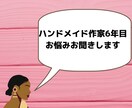 ハンドメイド作家6年目
お悩みお聞きします